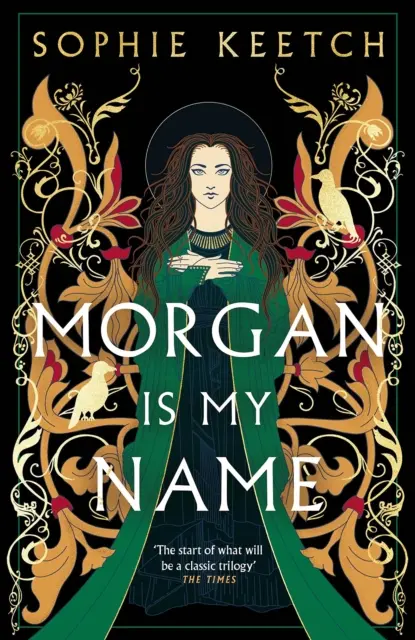 SOPHIE KEETCH

MORGAN IS MY NAME

'The start of what will be a classic trilogy'
THE TIMES